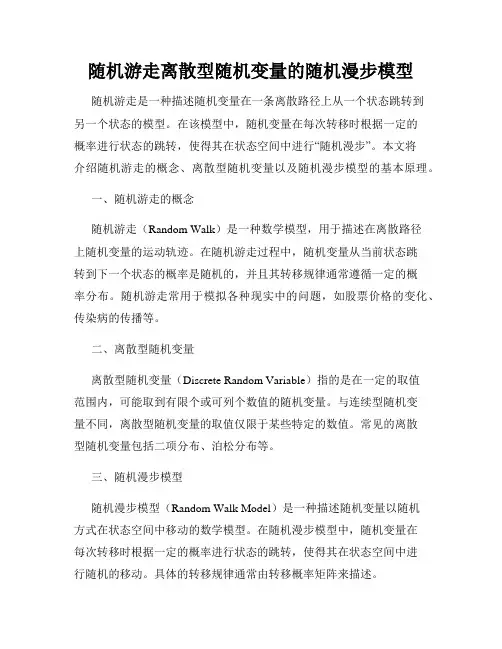 随机游走离散型随机变量的随机漫步模型

随机游走是一种描述随机变量在一条离散路径上从一个状态跳转到另一个状态的模型。在该模型中，随机变量在每次转移时根据一定的概率进行状态的跳转，使得其在状态空间中进行“随机漫步”。本文将介绍随机游走的概念、离散型随机变量以及随机漫步模型的基本原理。

一、随机游走的概念

随机游走（Random Walk）是一种数学模型，用于描述在离散路径上随机变量的运动轨迹。在随机游走过程中，随机变量从当前状态跳转到下一个状态的概率是随机的，并且其转移规律通常遵循一定的概率分布。随机游走常用于模拟各种现实中的问题，如股票价格的变化、传染病的传播等。

二、离散型随机变量

离散型随机变量（Discrete Random Variable）指的是在一定的取值范围内，可能取到有限个或可列个数值的随机变量。与连续型随机变量不同，离散型随机变量的取值仅限于某些特定的数值。常见的离散型随机变量包括二项分布、泊松分布等。

三、随机漫步模型

随机漫步模型（Random Walk Model）是一种描述随机变量以随机方式在状态空间中移动的数学模型。在随机漫步模型中，随机变量在每次转移时根据一定的概率进行状态的跳转，使得其在状态空间中进行随机的移动。具体的转移规律通常由转移概率矩阵来描述。